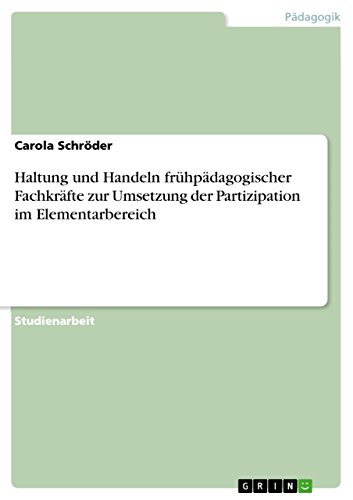 Pädagogik

Carola Schröder

Haltung und Handeln frühpädagogischer Fachkräfte zur Umsetzung der Partizipation im Elementarbereich

Studienarbeit

GRIN